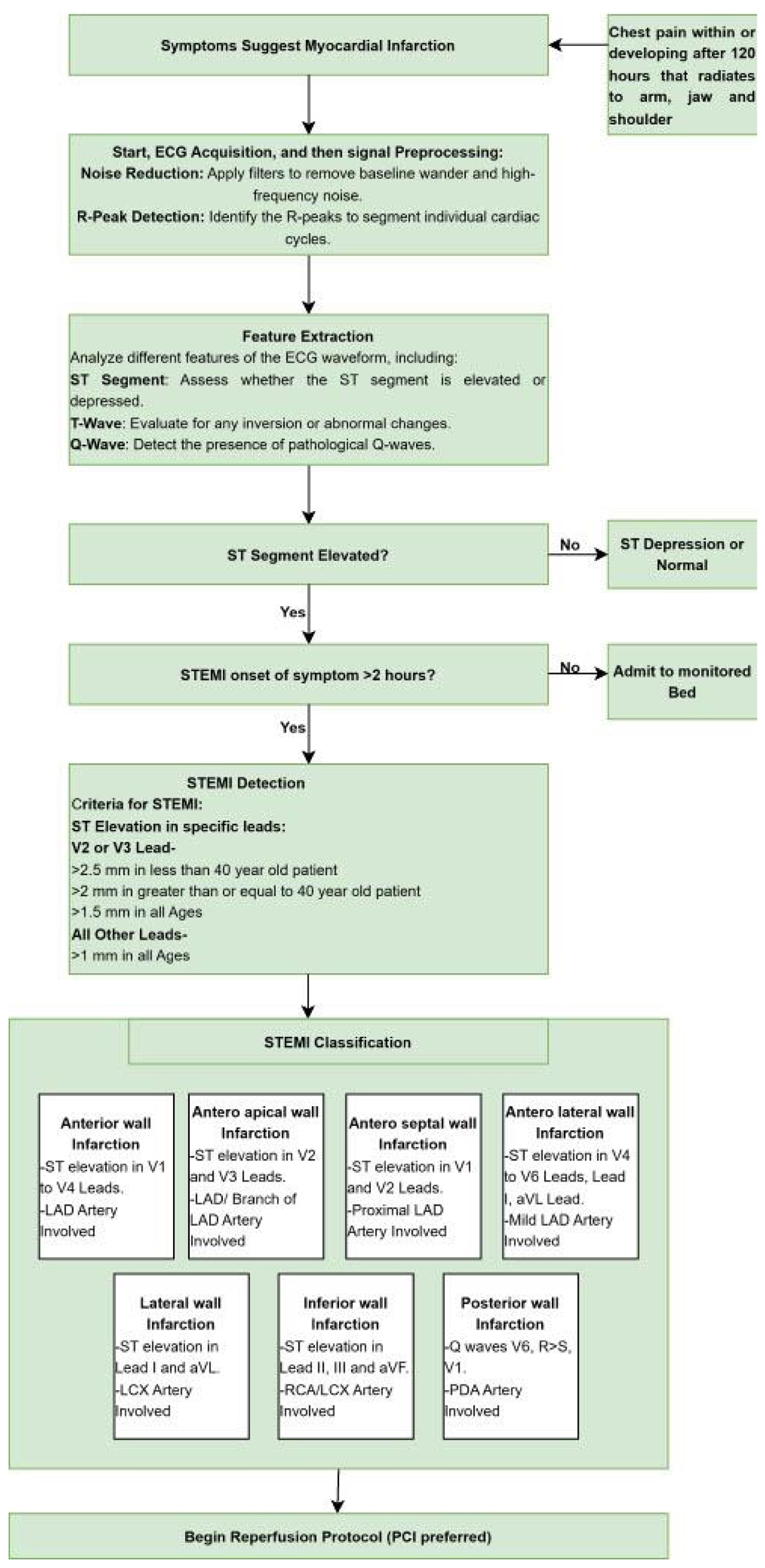 Symptoms Suggest Myocardial Infarction

Chest pain within or developing after 120 hours that radiates to arm, jaw and shoulder

Start, ECG Acquisition, and then signal Preprocessing:
Noise Reduction: Apply filters to remove baseline wander and high-frequency noise.
R-Peak Detection: Identify the R-peaks to segment individual cardiac cycles.

Feature Extraction
Analyze different features of the ECG waveform, including:
ST Segment: Assess whether the ST segment is elevated or depressed.
T-Wave: Evaluate for any inversion or abnormal changes.
Q-Wave: Detect the presence of pathological Q-waves.

ST Segment Elevated?

No

ST Depression or Normal

Yes

STEMI onset of symptom >2 hours?

No

Admit to monitored Bed

Yes

STEMI Detection
Criteria for STEMI:
ST Elevation in specific leads:
V2 or V3 Lead-
>2.5 mm in less than 40 year old patient
>2 mm in greater than or equal to 40 year old patient
>1.5 mm in all Ages
All Other Leads-
>1 mm in all Ages

STEMI Classification

Anterior wall Infarction
-ST elevation in V1 to V4 Leads.
-LAD Artery Involved

Antero apical wall Infarction
-ST elevation in V2 and V3 Leads.
-LAD/ Branch of LAD Artery Involved

Antero septal wall Infarction
-ST elevation in V1 and V2 Leads.
-Proximal LAD Artery Involved

Antero lateral wall Infarction
-ST elevation in V4 to V6 Leads, Lead I, aVL Lead.
-Mild LAD Artery Involved

Lateral wall Infarction
-ST elevation in Lead I and aVL.
-LCX Artery Involved

Inferior wall Infarction
-ST elevation in Lead II, III and aVF.
-RCA/LCX Artery Involved

Posterior wall Infarction
-Q waves V6, R>S, V1.
-PDA Artery Involved

Begin Reperfusion Protocol (PCI preferred)